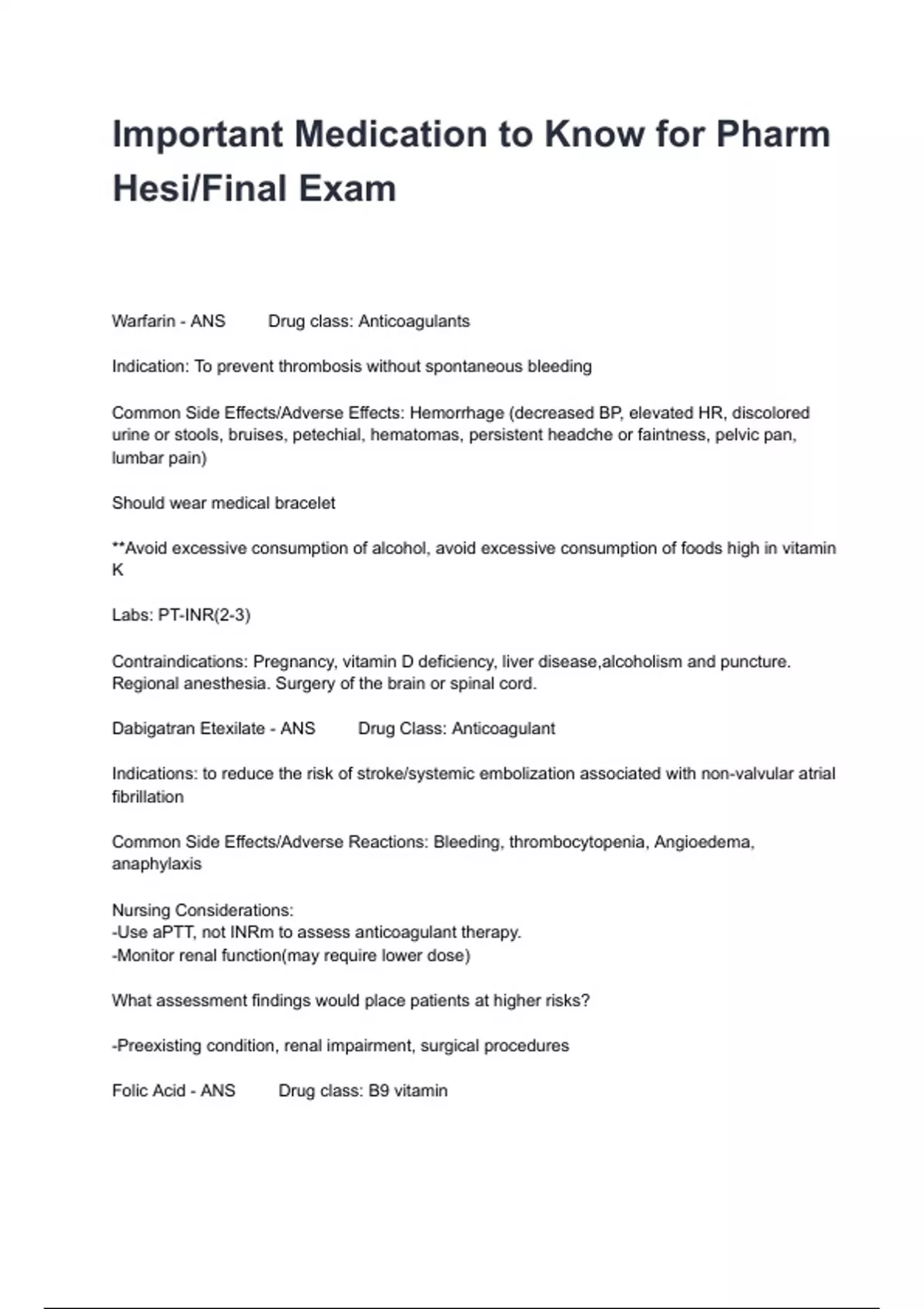 Important Medication to Know for Pharm Hesi/Final Exam

Warfarin - ANS Drug class: Anticoagulants

Indication: To prevent thrombosis without spontaneous bleeding

Common Side Effects/Adverse Effects: Hemorrhage (decreased BP, elevated HR, discolored urine or stools, bruises, petechial, hematomas, persistent headche or faintness, pelvic pan, lumbar pain)

Should wear medical bracelet

**Avoid excessive consumption of alcohol, avoid excessive consumption of foods high in vitamin K

Labs: PT-INR(2-3)

Contraindications: Pregnancy, vitamin D deficiency, liver disease,alcoholism and puncture. Regional anesthesia. Surgery of the brain or spinal cord.

Dabigatran Etexilate - ANS Drug Class: Anticoagulant

Indications: to reduce the risk of stroke/systemic embolization associated with non-valvular atrial fibrillation

Common Side Effects/Adverse Reactions: Bleeding, thrombocytopenia, Angioedema, anaphylaxis

Nursing Considerations:
-Use aPTT, not INRm to assess anticoagulant therapy.
-Monitor renal function(may require lower dose)

What assessment findings would place patients at higher risks?

-Preexisting condition, renal impairment, surgical procedures

Folic Acid - ANS Drug class: B9 vitamin